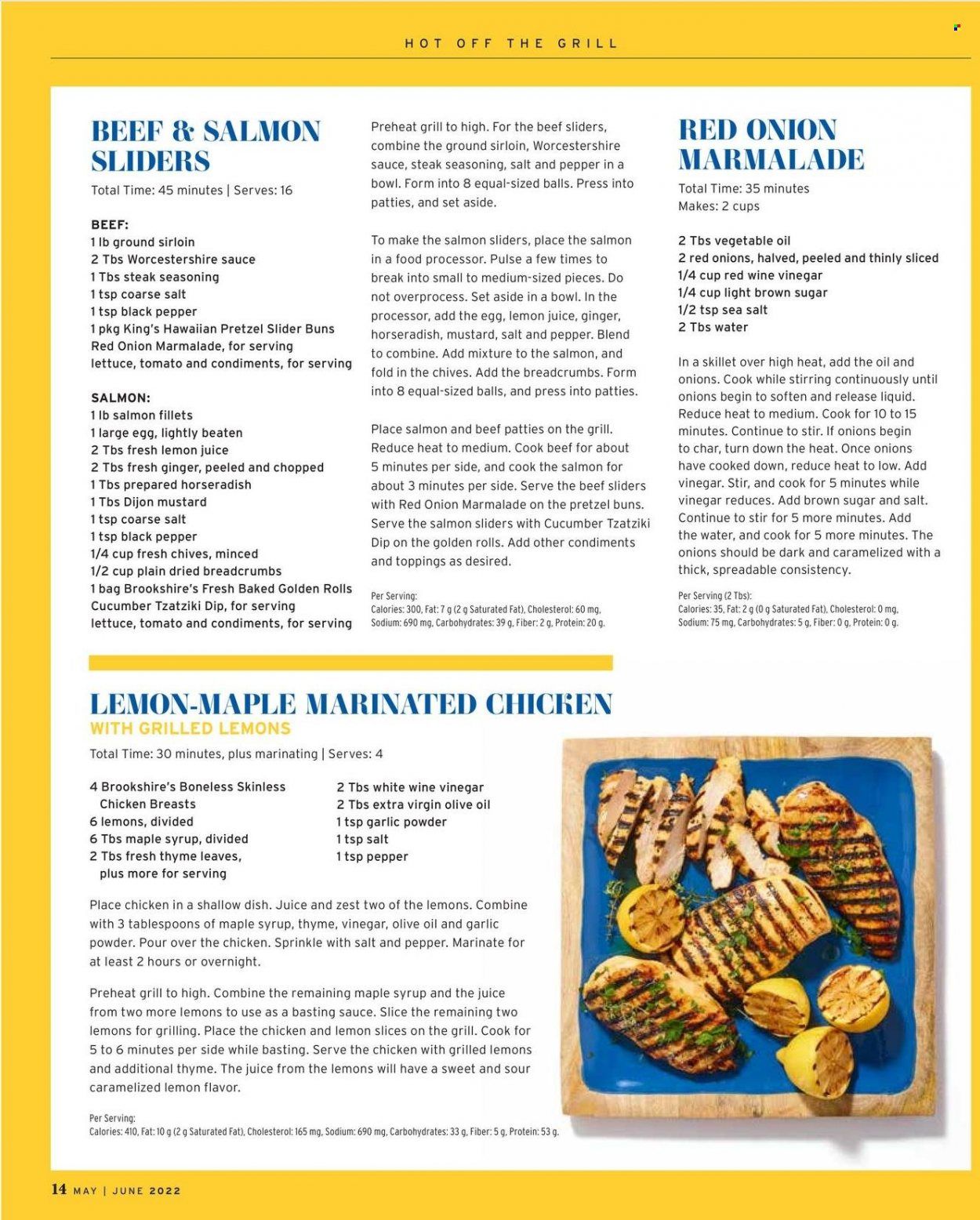 HOT OFF THE GRILL

BEEF & SALMON SLIDERS

Total Time: 45 minutes | Serves: 16

BEEF:
1 lb ground sirloin
2 Tbs Worcestershire sauce
1 Tbs steak seasoning
1 tsp coarse salt
1 tsp black pepper
1 pkg King's Hawaiian Pretzel Slider Buns
Red Onion Marmalade, for serving
lettuce, tomato and condiments, for serving

SALMON:
1 lb salmon fillets
1 large egg, lightly beaten
2 Tbs fresh lemon juice
2 Tbs fresh ginger, peeled and chopped
1 Tbs prepared horseradish
1 Tbs Dijon mustard
1 tsp coarse salt
1 tsp black pepper
1/4 cup fresh chives, minced
1/2 cup plain dried breadcrumbs
1 bag Brookshire's Fresh Baked Golden Rolls
Cucumber Tzatziki Dip, for serving
lettuce, tomato and condiments, for serving

Preheat grill to high. For the beef sliders, combine the ground sirloin, Worcestershire sauce, steak seasoning, salt and pepper in a bowl. Form into 8 equal-sized balls. Press into patties, and set aside.

To make the salmon sliders, place the salmon in a food processor. Pulse a few times to break into small to medium-sized pieces. Do not overprocess. Set aside in a bowl. In the processor, add the egg, lemon juice, ginger, horseradish, mustard, salt and pepper. Blend to combine. Add mixture to the salmon, and fold in the chives. Add the breadcrumbs. Form into 8 equal-sized balls, and press into patties.

Place salmon and beef patties on the grill. Reduce heat to medium. Cook beef for about 5 minutes per side, and cook the salmon for about 3 minutes per side. Serve the beef sliders with Red Onion Marmalade on the pretzel buns. Serve the salmon sliders with Cucumber Tzatziki Dip on the golden rolls. Add other condiments and toppings as desired.

Per Serving:
Calories: 300, Fat: 7 g (2 g Saturated Fat), Cholesterol: 60 mg, Sodium: 690 mg, Carbohydrates: 39 g, Fiber: 2 g, Protein: 20 g.

RED ONION MARMALADE

Total Time: 35 minutes
Makes: 2 cups

2 Tbs vegetable oil
2 red onions, halved, peeled and thinly sliced
1/4 cup red wine vinegar
1/4 cup light brown sugar
1/2 tsp sea salt
2 Tbs water

In a skillet over high heat, add the oil and onions. Cook while stirring continuously until onions begin to soften and release liquid. Reduce heat to medium. Cook for 10 to 15 minutes. Continue to stir. If onions begin to char, turn down the heat. Once onions have cooked down, reduce heat to low. Add vinegar. Stir, and cook for 5 minutes while vinegar reduces. Add brown sugar and salt. Continue to stir for 5 more minutes. Add the water, and cook for 5 more minutes. The onions should be dark and caramelized with a thick, spreadable consistency.

Per Serving (2 Tbs):
Calories: 35, Fat: 2 g (0 g Saturated Fat), Cholesterol: 0 mg, Sodium: 75 mg, Carbohydrates: 5 g, Fiber: 0 g, Protein: 0 g.

LEMON-MAPLE MARINATED CHICKEN
WITH GRILLED LEMONS

Total Time: 30 minutes, plus marinating | Serves: 4

4 Brookshire's Boneless Skinless Chicken Breasts
6 lemons, divided
6 Tbs maple syrup, divided
2 Tbs fresh thyme leaves, plus more for serving
2 Tbs white wine vinegar
2 Tbs extra virgin olive oil
1 tsp garlic powder
1 tsp salt
1 tsp pepper

Place chicken in a shallow dish. Juice and zest two of the lemons. Combine with 3 tablespoons of maple syrup, thyme, vinegar, olive oil and garlic powder. Pour over the chicken. Sprinkle with salt and pepper. Marinate for at least 2 hours or overnight.

Preheat grill to high. Combine the remaining maple syrup and the juice from two more lemons to use as a basting sauce. Slice the remaining two lemons for grilling. Place the chicken and lemon slices on the grill. Cook for 5 to 6 minutes per side while basting. Serve the chicken with grilled lemons and additional thyme. The juice from the lemons will have a sweet and sour caramelized lemon flavor.

Per Serving:
Calories: 410, Fat: 10 g (2 g Saturated Fat), Cholesterol: 165 mg, Sodium: 690 mg, Carbohydrates: 33 g, Fiber: 5 g, Protein: 53 g.

14 MAY | JUNE 2022